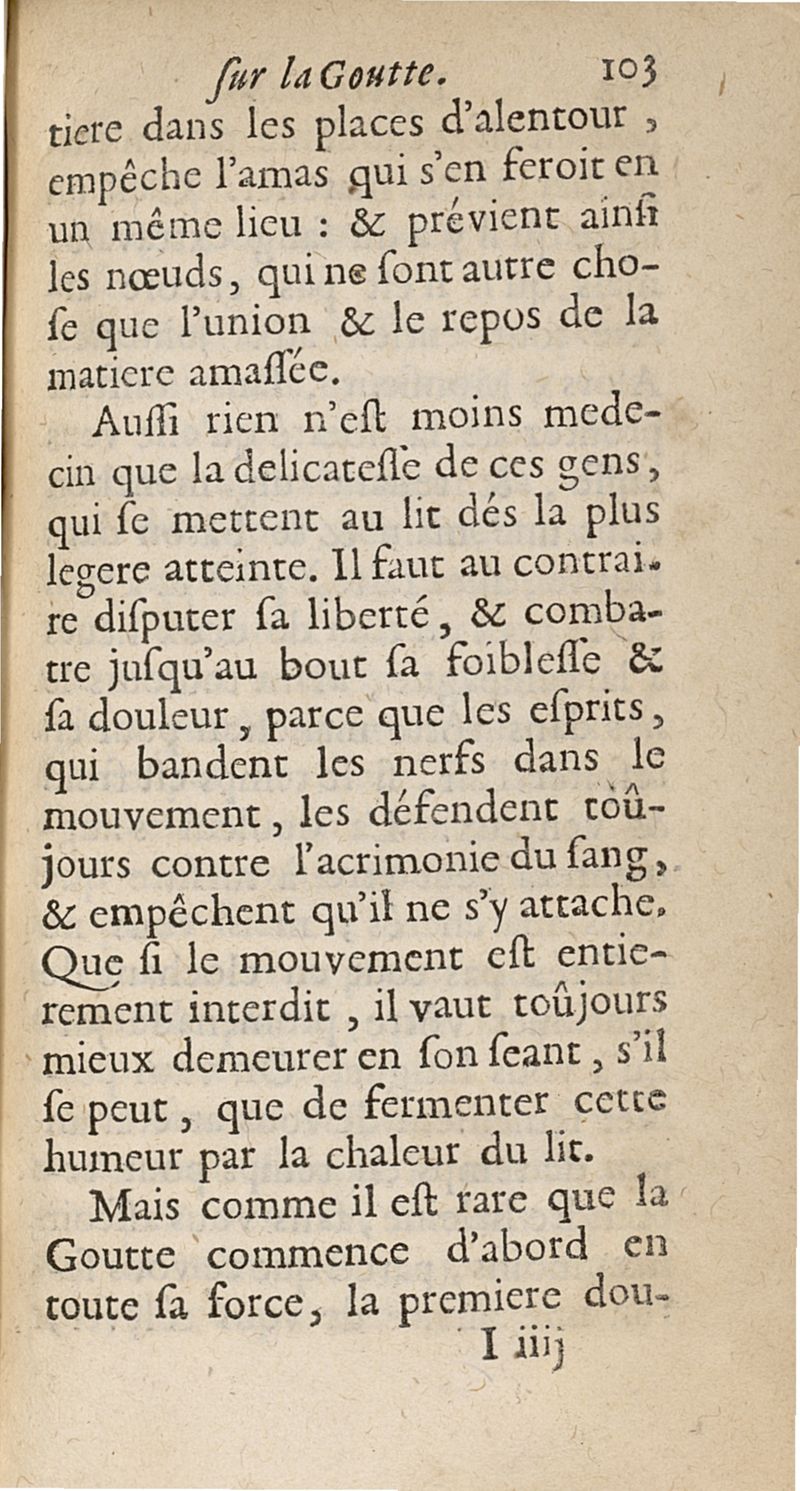 ſur la Goutte. 103

tiere dans les places d'alentour, empêche l'amas qui s'en feroit en un même lieu : & prévient ainſi les nœuds, qui ne ſont autre choſe que l'union & le repos de la matiere amaſſée.

Auſſi rien n'eſt moins medecin que la delicateſſe de ces gens, qui ſe mettent au lit dés la plus legere atteinte. Il faut au contraire diſputer ſa liberté, & combatre juſqu'au bout ſa foibleſſe & ſa douleur, parce que les eſprits, qui bandent les nerfs dans le mouvement, les défendent toûjours contre l'acrimonie du ſang, & empêchent qu'il ne s'y attache. Que ſi le mouvement eſt entierement interdit, il vaut toûjours mieux demeurer en ſon ſeant, s'il ſe peut, que de fermenter cette humeur par la chaleur du lit.

Mais comme il eſt rare que la Goutte commence d'abord en toute ſa force, la premiere dou-

I iiij